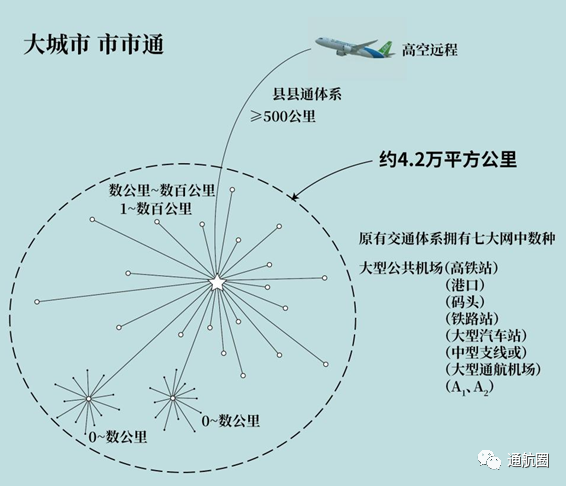 大城市 市市通

高空远程

县县通体系
≥500公里

约4.2万平方公里

数公里~数百公里
1~数百公里

原有交通体系拥有七大网中数种

大型公共机场（高铁站）
（港口）
（码头）
（铁路站）
（大型汽车站）
（中型支线或）
（大型通航机场）
（$A_1$、$A_2$）

0~数公里

0~数公里

通航圈